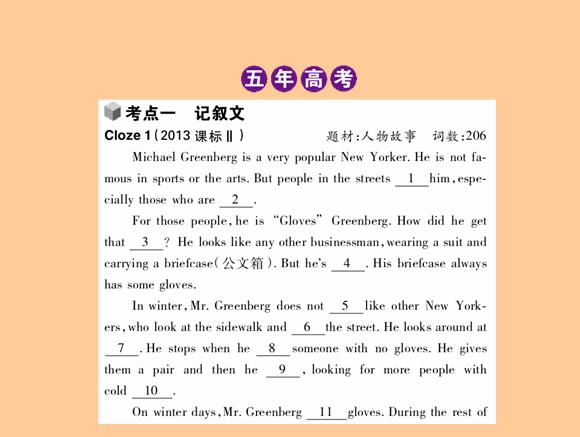 五年高考

考点一　记叙文

Cloze 1（2013 课标Ⅱ）　　题材：人物故事　词数：206

Michael Greenberg is a very popular New Yorker. He is not famous in sports or the arts. But people in the streets __1__ him, especially those who are __2__.

For those people, he is "Gloves" Greenberg. How did he get that __3__? He looks like any other businessman, wearing a suit and carrying a briefcase(公文箱). But he's __4__. His briefcase always has some gloves.

In winter, Mr. Greenberg does not __5__ like other New Yorkers, who look at the sidewalk and __6__ the street. He looks around at __7__. He stops when he __8__ someone with no gloves. He gives them a pair and then he __9__, looking for more people with cold __10__.

On winter days, Mr. Greenberg __11__ gloves. During the rest of